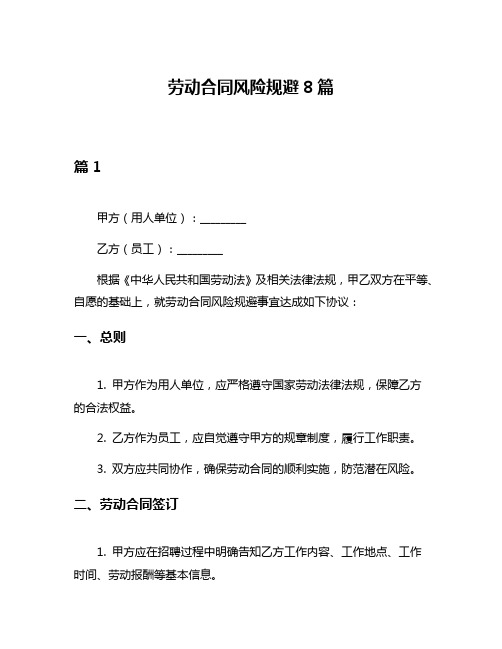 劳动合同风险规避 8 篇

篇 1

甲方（用人单位）：________

乙方（员工）：________

根据《中华人民共和国劳动法》及相关法律法规，甲乙双方在平等、自愿的基础上，就劳动合同风险规避事宜达成如下协议：

一、总则

1. 甲方作为用人单位，应严格遵守国家劳动法律法规，保障乙方的合法权益。

2. 乙方作为员工，应自觉遵守甲方的规章制度，履行工作职责。

3. 双方应共同协作，确保劳动合同的顺利实施，防范潜在风险。

二、劳动合同签订

1. 甲方应在招聘过程中明确告知乙方工作内容、工作地点、工作时间、劳动报酬等基本信息。